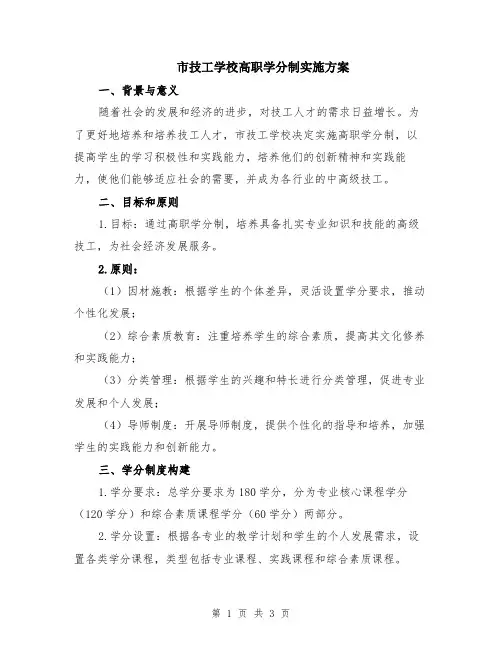 市技工学校高职学分制实施方案

一、背景与意义

随着社会的发展和经济的进步，对技工人才的需求日益增长。为了更好地培养和培养技工人才，市技工学校决定实施高职学分制，以提高学生的学习积极性和实践能力，培养他们的创新精神和实践能力，使他们能够适应社会的需要，并成为各行业的中高级技工。

二、目标和原则

1.目标：通过高职学分制，培养具备扎实专业知识和技能的高级技工，为社会经济发展服务。

2.原则：

（1）因材施教：根据学生的个体差异，灵活设置学分要求，推动个性化发展；

（2）综合素质教育：注重培养学生的综合素质，提高其文化修养和实践能力；

（3）分类管理：根据学生的兴趣和特长进行分类管理，促进专业发展和个人发展；

（4）导师制度：开展导师制度，提供个性化的指导和培养，加强学生的实践能力和创新能力。

三、学分制度构建

1.学分要求：总学分要求为180学分，分为专业核心课程学分（120学分）和综合素质课程学分（60学分）两部分。

2.学分设置：根据各专业的教学计划和学生的个人发展需求，设置各类学分课程，类型包括专业课程、实践课程和综合素质课程。

第 1 页 共 3 页